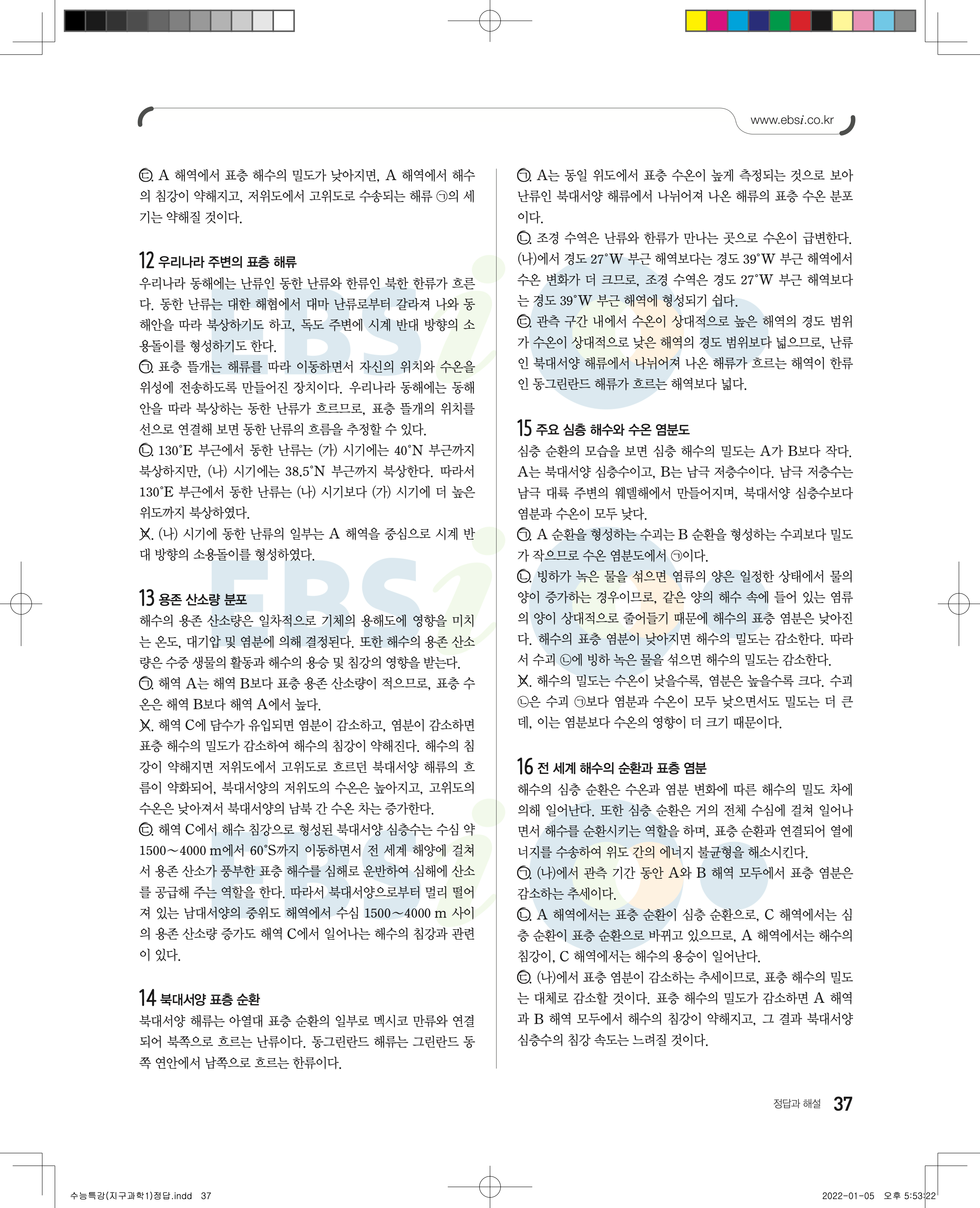 www.ebsi.co.kr

ㄷ. A 해역에서 표층 해수의 밀도가 낮아지면, A 해역에서 해수의 침강이 약해지고, 저위도에서 고위도로 수송되는 해류 ㉠의 세기는 약해질 것이다.

12 우리나라 주변의 표층 해류
우리나라 동해에는 난류인 동한 난류와 한류인 북한 한류가 흐른다. 동한 난류는 대한 해협에서 대마 난류로부터 갈라져 나와 동해안을 따라 북상하기도 하고, 독도 주변에 시계 반대 방향의 소용돌이를 형성하기도 한다.
ㄱ. 표층 뜰개는 해류를 따라 이동하면서 자신의 위치와 수온을 위성에 전송하도록 만들어진 장치이다. 우리나라 동해에는 동해안을 따라 북상하는 동한 난류가 흐르므로, 표층 뜰개의 위치를 선으로 연결해 보면 동한 난류의 흐름을 추정할 수 있다.
ㄴ. 130°E 부근에서 동한 난류는 (가) 시기에는 40°N 부근까지 북상하지만, (나) 시기에는 38.5°N 부근까지 북상한다. 따라서 130°E 부근에서 동한 난류는 (나) 시기보다 (가) 시기에 더 높은 위도까지 북상하였다.
ㄷ. (나) 시기에 동한 난류의 일부는 A 해역을 중심으로 시계 반대 방향의 소용돌이를 형성하였다.

13 용존 산소량 분포
해수의 용존 산소량은 일차적으로 기체의 용해도에 영향을 미치는 온도, 대기압 및 염분에 의해 결정된다. 또한 해수의 용존 산소량은 수중 생물의 활동과 해수의 용승 및 침강의 영향을 받는다.
ㄱ. 해역 A는 해역 B보다 표층 용존 산소량이 적으므로, 표층 수온은 해역 B보다 해역 A에서 높다.
ㄴ. 해역 C에 담수가 유입되면 염분이 감소하고, 염분이 감소하면 표층 해수의 밀도가 감소하여 해수의 침강이 약해진다. 해수의 침강이 약해지면 저위도에서 고위도로 흐르던 북대서양 해류의 흐름이 약화되어, 북대서양의 저위도의 수온은 높아지고, 고위도의 수온은 낮아져서 북대서양의 남북 간 수온 차는 증가한다.
ㄷ. 해역 C에서 해수 침강으로 형성된 북대서양 심층수는 수심 약 1500~4000 m에서 60°S까지 이동하면서 전 세계 해양에 걸쳐서 용존 산소가 풍부한 표층 해수를 심해로 운반하여 심해에 산소를 공급해 주는 역할을 한다. 따라서 북대서양으로부터 멀리 떨어져 있는 남대서양의 중위도 해역에서 수심 1500~4000 m 사이의 용존 산소량 증가도 해역 C에서 일어나는 해수의 침강과 관련이 있다.

14 북대서양 표층 순환
북대서양 해류는 아열대 표층 순환의 일부로 멕시코 만류와 연결되어 북쪽으로 흐르는 난류이다. 동그린란드 해류는 그린란드 동쪽 연안에서 남쪽으로 흐르는 한류이다.

ㄱ. A는 동일 위도에서 표층 수온이 높게 측정되는 것으로 보아 난류인 북대서양 해류에서 나뉘어져 나온 해류의 표층 수온 분포이다.
ㄴ. 조경 수역은 난류와 한류가 만나는 곳으로 수온이 급변한다. (나)에서 경도 27°W 부근 해역보다는 경도 39°W 부근 해역에서 수온 변화가 더 크므로, 조경 수역은 경도 27°W 부근 해역보다는 경도 39°W 부근 해역에 형성되기 쉽다.
ㄷ. 관측 구간 내에서 수온이 상대적으로 높은 해역의 경도 범위가 수온이 상대적으로 낮은 해역의 경도 범위보다 넓으므로, 난류인 북대서양 해류에서 나뉘어져 나온 해류가 흐르는 해역이 한류인 동그린란드 해류가 흐르는 해역보다 넓다.

15 주요 심층 해수와 수온 염분도
심층 순환의 모습을 보면 심층 해수의 밀도는 A가 B보다 작다. A는 북대서양 심층수이고, B는 남극 저층수이다. 남극 저층수는 남극 대륙 주변의 웨델해에서 만들어지며, 북대서양 심층수보다 염분과 수온이 모두 낮다.
ㄱ. A 순환을 형성하는 수괴는 B 순환을 형성하는 수괴보다 밀도가 작으므로 수온 염분도에서 ㉠이다.
ㄴ. 빙하가 녹은 물을 섞으면 염류의 양은 일정한 상태에서 물의 양이 증가하는 경우이므로, 같은 양의 해수 속에 들어 있는 염류의 양이 상대적으로 줄어들기 때문에 해수의 표층 염분은 낮아진다. 해수의 표층 염분이 낮아지면 해수의 밀도는 감소한다. 따라서 수괴 ㉡에 빙하 녹은 물을 섞으면 해수의 밀도는 감소한다.
ㄷ. 해수의 밀도는 수온이 낮을수록, 염분은 높을수록 크다. 수괴 ㉡은 수괴 ㉠보다 염분과 수온이 모두 낮으면서도 밀도는 더 큰데, 이는 염분보다 수온의 영향이 더 크기 때문이다.

16 전 세계 해수의 순환과 표층 염분
해수의 심층 순환은 수온과 염분 변화에 따른 해수의 밀도 차에 의해 일어난다. 또한 심층 순환은 거의 전체 수심에 걸쳐 일어나면서 해수를 순환시키는 역할을 하며, 표층 순환과 연결되어 열에너지를 수송하여 위도 간의 에너지 불균형을 해소시킨다.
ㄱ. (나)에서 관측 기간 동안 A와 B 해역 모두에서 표층 염분은 감소하는 추세이다.
ㄴ. A 해역에서는 표층 순환이 심층 순환으로, C 해역에서는 심층 순환이 표층 순환으로 바뀌고 있으므로, A 해역에서는 해수의 침강이, C 해역에서는 해수의 용승이 일어난다.
ㄷ. (나)에서 표층 염분이 감소하는 추세이므로, 표층 해수의 밀도는 대체로 감소할 것이다. 표층 해수의 밀도가 감소하면 A 해역과 B 해역 모두에서 해수의 침강이 약해지고, 그 결과 북대서양 심층수의 침강 속도는 느려질 것이다.

정답과 해설 37

수능특강(지구과학1)정답.indd 37 2022-01-05 오후 5:53:22